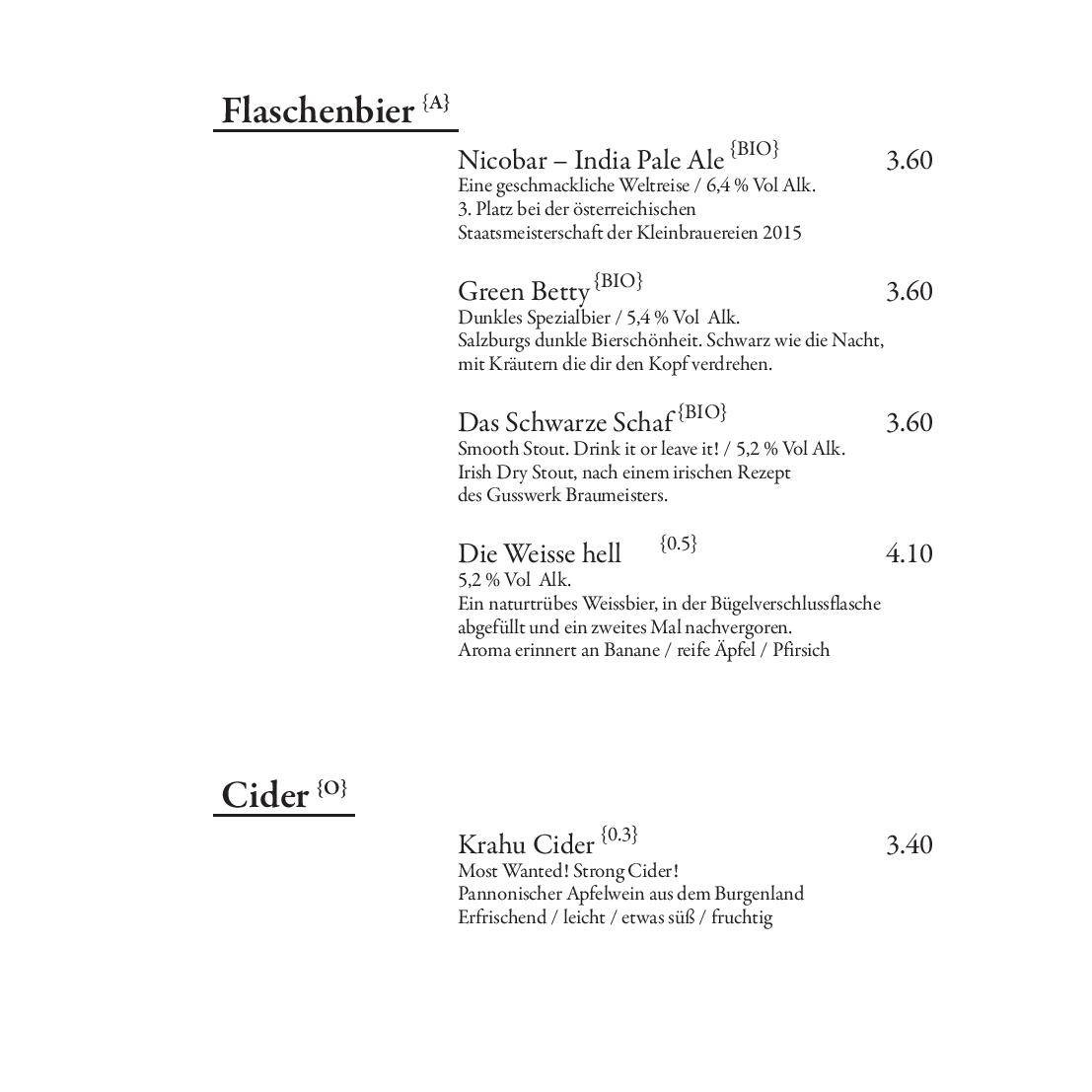 Flaschenbier {A}

Nicobar – India Pale Ale {BIO} 3.60
Eine geschmackliche Weltreise / 6,4 % Vol Alk.
3. Platz bei der österreichischen Staatsmeisterschaft der Kleinbrauereien 2015

Green Betty {BIO} 3.60
Dunkles Spezialbier / 5,4 % Vol Alk.
Salzburgs dunkle Bierschönheit. Schwarz wie die Nacht, mit Kräutern die dir den Kopf verdrehen.

Das Schwarze Schaf {BIO} 3.60
Smooth Stout. Drink it or leave it! / 5,2 % Vol Alk.
Irish Dry Stout, nach einem irischen Rezept des Gusswerk Braumeisters.

Die Weisse hell {0.5} 4.10
5,2 % Vol Alk.
Ein naturtrübes Weissbier, in der Bügelverschlussflasche abgefüllt und ein zweites Mal nachvergoren.
Aroma erinnert an Banane / reife Äpfel / Pfirsich

Cider {O}

Krahu Cider {0.3} 3.40
Most Wanted! Strong Cider!
Pannonischer Apfelwein aus dem Burgenland
Erfrischend / leicht / etwas süß / fruchtig